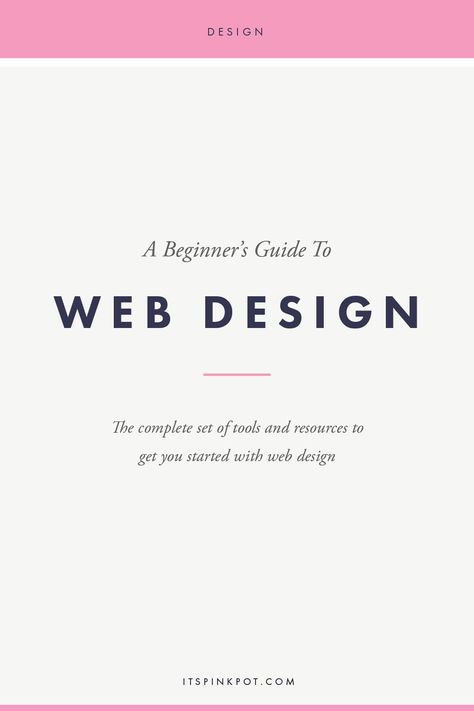 DESIGN

A Beginner's Guide To

WEB DESIGN

The complete set of tools and resources to get you started with web design

ITSPINKPOT.COM